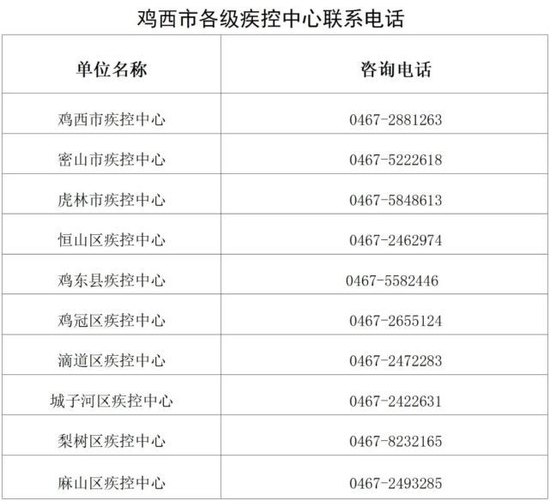 鸡西市各级疾控中心联系电话

| 单位名称 | 咨询电话 |
|---|---|
| 鸡西市疾控中心 | 0467-2881263 |
| 密山市疾控中心 | 0467-5222618 |
| 虎林市疾控中心 | 0467-5848613 |
| 恒山区疾控中心 | 0467-2462974 |
| 鸡东县疾控中心 | 0467-5582446 |
| 鸡冠区疾控中心 | 0467-2655124 |
| 滴道区疾控中心 | 0467-2472283 |
| 城子河区疾控中心 | 0467-2422631 |
| 梨树区疾控中心 | 0467-8232165 |
| 麻山区疾控中心 | 0467-2493285 |